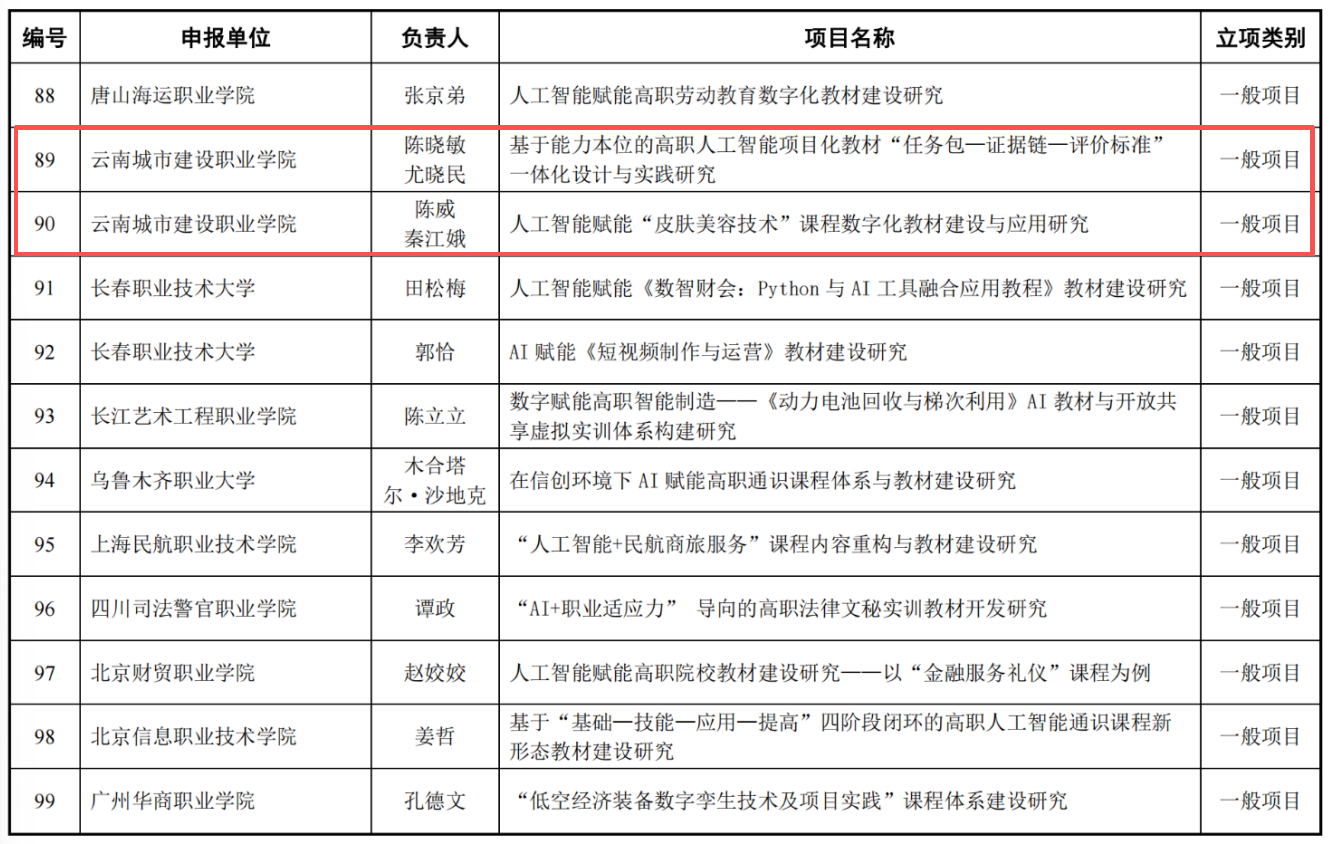 | 编号 | 申报单位 | 负责人 | 项目名称 | 立项类别 |
|---|---|---|---|---|
| 88 | 唐山海运职业学院 | 张京弟 | 人工智能赋能高职劳动教育数字化教材建设研究 | 一般项目 |
| 89 | 云南城市建设职业学院 | 陈晓敏 尤晓民 | 基于能力本位的高职人工智能项目化教材“任务包—证据链—评价标准”一体化设计与实践研究 | 一般项目 |
| 90 | 云南城市建设职业学院 | 陈威 秦江娥 | 人工智能赋能“皮肤美容技术”课程数字化教材建设与应用研究 | 一般项目 |
| 91 | 长春职业技术大学 | 田松梅 | 人工智能赋能《数智财会：Python 与 AI 工具融合应用教程》教材建设研究 | 一般项目 |
| 92 | 长春职业技术大学 | 郭恰 | AI 赋能《短视频制作与运营》教材建设研究 | 一般项目 |
| 93 | 长江艺术工程职业学院 | 陈立立 | 数字赋能高职智能制造——《动力电池回收与梯次利用》AI 教材与开放共享虚拟实训体系构建研究 | 一般项目 |
| 94 | 乌鲁木齐职业大学 | 木合塔尔·沙地克 | 在信创环境下 AI 赋能高职通识课程体系与教材建设研究 | 一般项目 |
| 95 | 上海民航职业技术学院 | 李欢芳 | “人工智能+民航商旅服务”课程内容重构与教材建设研究 | 一般项目 |
| 96 | 四川司法警官职业学院 | 谭政 | “AI+职业适应力” 导向的高职法律文秘实训教材开发研究 | 一般项目 |
| 97 | 北京财贸职业学院 | 赵姣姣 | 人工智能赋能高职院校教材建设研究——以“金融服务礼仪”课程为例 | 一般项目 |
| 98 | 北京信息职业技术学院 | 姜哲 | 基于“基础—技能—应用—提高”四阶段闭环的高职人工智能通识课程新形态教材建设研究 | 一般项目 |
| 99 | 广州华商职业学院 | 孔德文 | “低空经济装备数字孪生技术及项目实践”课程体系建设研究 | 一般项目 |